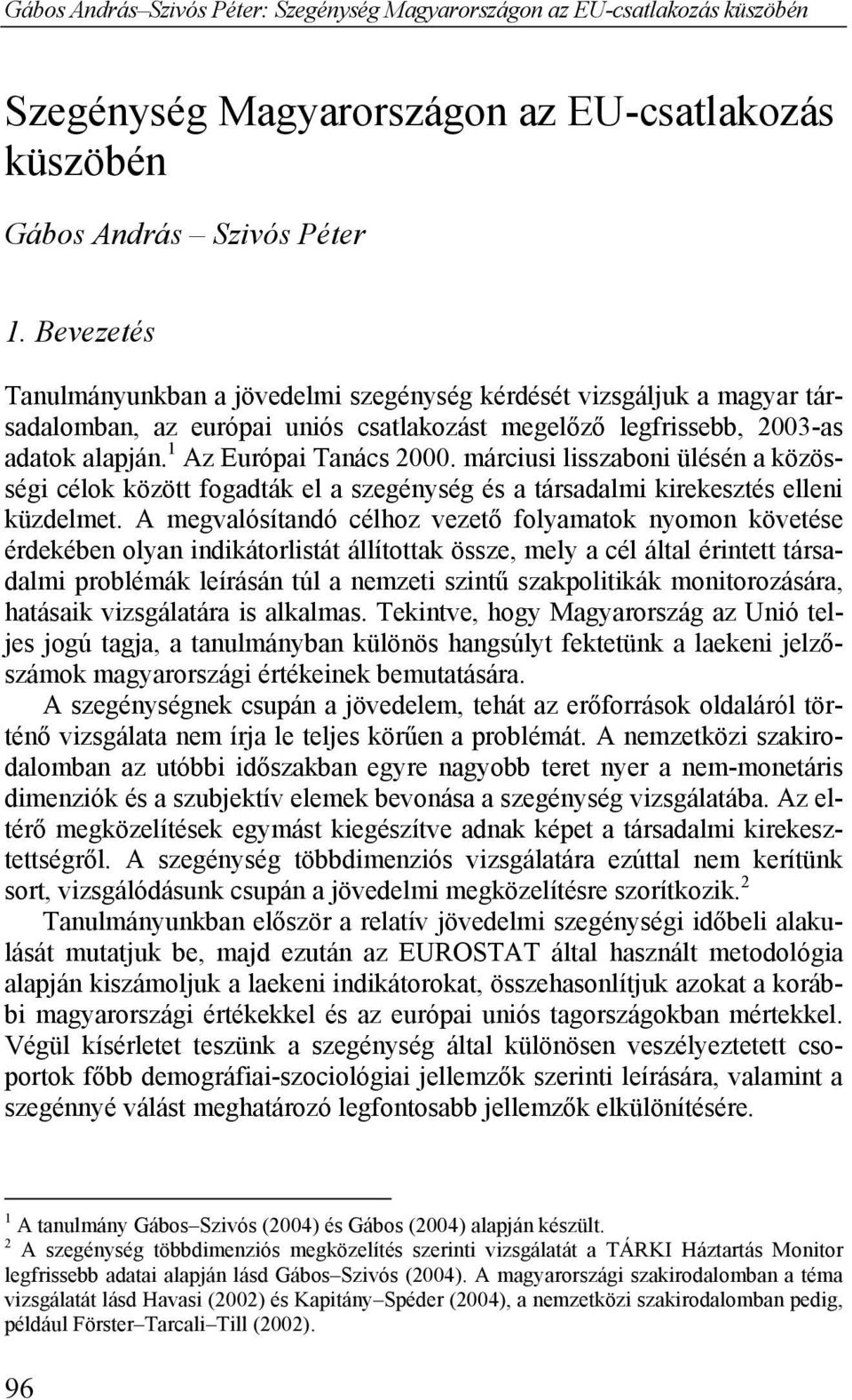 Gábos András–Szivós Péter: Szegénység Magyarországon az EU-csatlakozás küszöbén

Szegénység Magyarországon az EU-csatlakozás küszöbén

Gábos András – Szivós Péter

1. Bevezetés

Tanulmányunkban a jövedelmi szegénység kérdését vizsgáljuk a magyar társadalomban, az európai uniós csatlakozást megelőző legfrissebb, 2003-as adatok alapján.$^1$ Az Európai Tanács 2000. márciusi lisszaboni ülésén a közösségi célok között fogadták el a szegénység és a társadalmi kirekesztés elleni küzdelmet. A megvalósítandó célhoz vezető folyamatok nyomon követése érdekében olyan indikátorlistát állítottak össze, mely a cél által érintett társadalmi problémák leírásán túl a nemzeti szintű szakpolitikák monitorozására, hatásaik vizsgálatára is alkalmas. Tekintve, hogy Magyarország az Unió teljes jogú tagja, a tanulmányban különös hangsúlyt fektetünk a laekeni jelzőszámok magyarországi értékeinek bemutatására.

A szegénységnek csupán a jövedelem, tehát az erőforrások oldaláról történő vizsgálata nem írja le teljes körűen a problémát. A nemzetközi szakirodalomban az utóbbi időszakban egyre nagyobb teret nyer a nem-monetáris dimenziók és a szubjektív elemek bevonása a szegénység vizsgálatába. Az eltérő megközelítések egymást kiegészítve adnak képet a társadalmi kirekesztettségről. A szegénység többdimenziós vizsgálatára ezúttal nem kerítünk sort, vizsgálódásunk csupán a jövedelmi megközelítésre szorítkozik.$^2$

Tanulmányunkban először a relatív jövedelmi szegénységi időbeli alakulását mutatjuk be, majd ezután az EUROSTAT által használt metodológia alapján kiszámoljuk a laekeni indikátorokat, összehasonlítjuk azokat a korábbi magyarországi értékekkel és az európai uniós tagországokban mértekkel. Végül kísérletet teszünk a szegénység által különösen veszélyeztetett csoportok főbb demográfiai-szociológiai jellemzők szerinti leírására, valamint a szegénnyé válást meghatározó legfontosabb jellemzők elkülönítésére.

$^1$ A tanulmány Gábos–Szivós (2004) és Gábos (2004) alapján készült.
$^2$ A szegénység többdimenziós megközelítés szerinti vizsgálatát a TÁRKI Háztartás Monitor legfrissebb adatai alapján lásd Gábos–Szivós (2004). A magyarországi szakirodalomban a téma vizsgálatát lásd Havasi (2002) és Kapitány–Spéder (2004), a nemzetközi szakirodalomban pedig, például Förster–Tarcali–Till (2002).

96